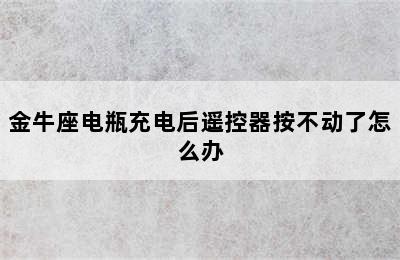 金牛座电瓶充电后遥控器按不动了怎么办